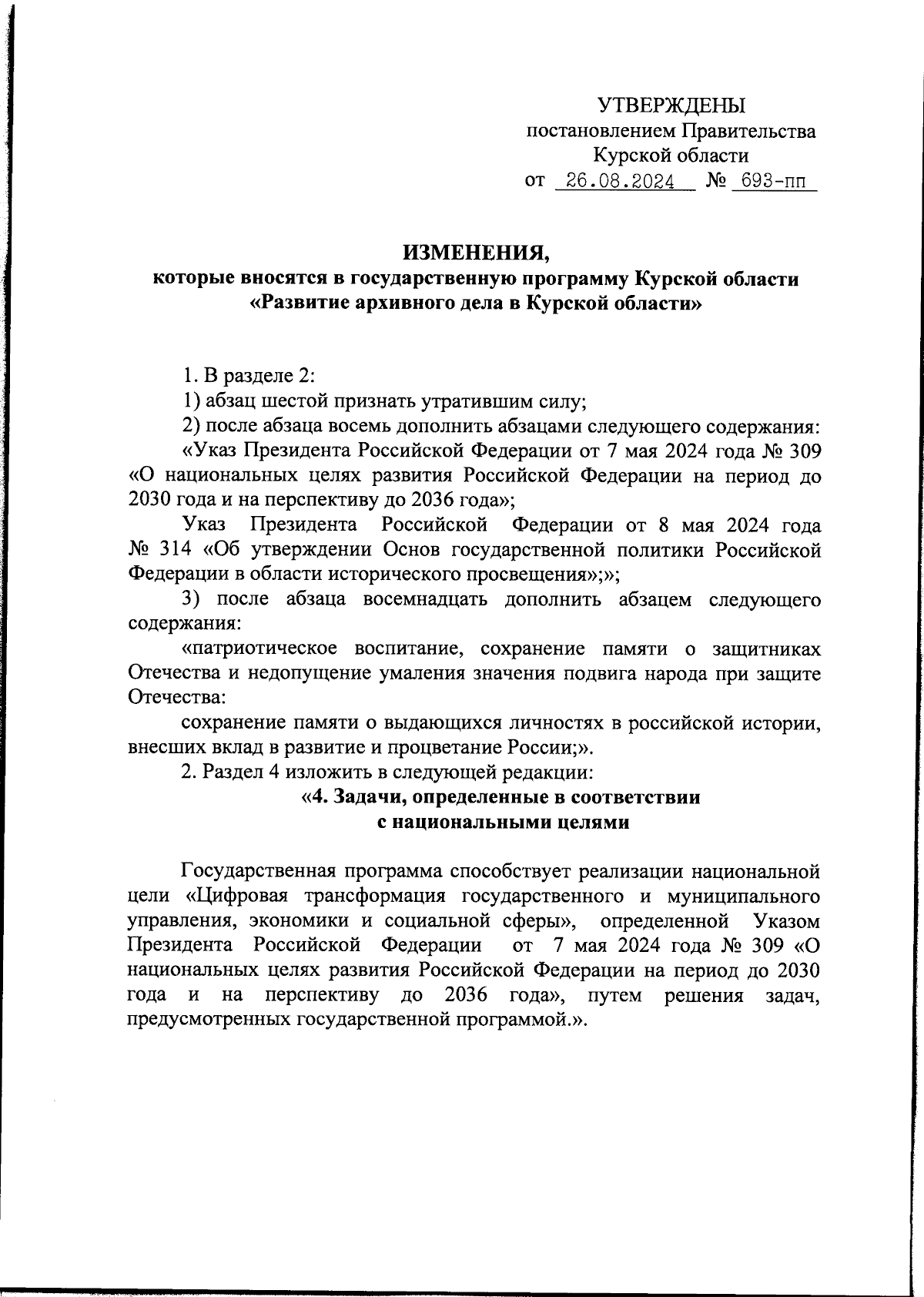 УТВЕРЖДЕНЫ
постановлением Правительства
Курской области
от 26.08.2024 № 693-пп

ИЗМЕНЕНИЯ,
которые вносятся в государственную программу Курской области «Развитие архивного дела в Курской области»

1. В разделе 2:
1) абзац шестой признать утратившим силу;
2) после абзаца восемь дополнить абзацами следующего содержания:
«Указ Президента Российской Федерации от 7 мая 2024 года № 309 «О национальных целях развития Российской Федерации на период до 2030 года и на перспективу до 2036 года»;
Указ Президента Российской Федерации от 8 мая 2024 года № 314 «Об утверждении Основ государственной политики Российской Федерации в области исторического просвещения»;»;
3) после абзаца восемнадцать дополнить абзацем следующего содержания:
«патриотическое воспитание, сохранение памяти о защитниках Отечества и недопущение умаления значения подвига народа при защите Отечества:
сохранение памяти о выдающихся личностях в российской истории, внесших вклад в развитие и процветание России;».
2. Раздел 4 изложить в следующей редакции:
«4. Задачи, определенные в соответствии с национальными целями

Государственная программа способствует реализации национальной цели «Цифровая трансформация государственного и муниципального управления, экономики и социальной сферы», определенной Указом Президента Российской Федерации от 7 мая 2024 года № 309 «О национальных целях развития Российской Федерации на период до 2030 года и на перспективу до 2036 года», путем решения задач, предусмотренных государственной программой.».